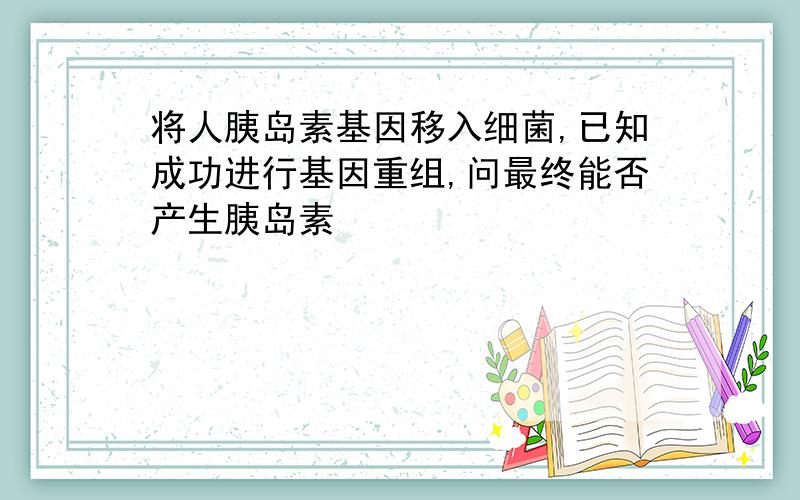 将人胰岛素基因移入细菌,已知成功进行基因重组,问最终能否产生胰岛素